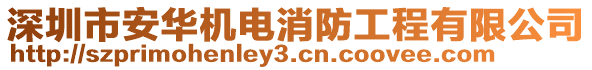 深圳市安华机电消防工程有限公司
http://szprimohenley3.cn.coovee.com